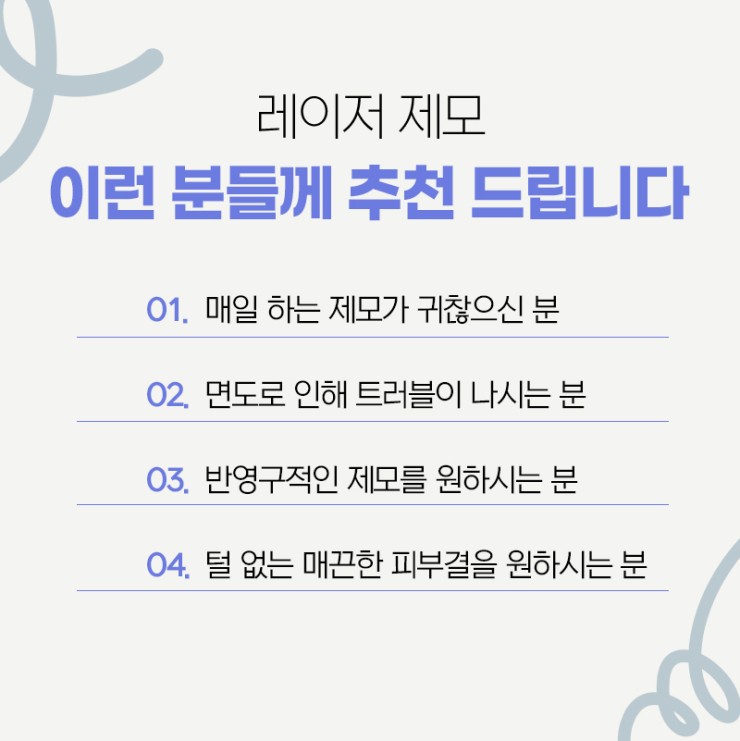 레이저 제모

이런 분들께 추천 드립니다

01. 매일 하는 제모가 귀찮으신 분

02. 면도로 인해 트러블이 나시는 분

03. 반영구적인 제모를 원하시는 분

04. 털 없는 매끈한 피부결을 원하시는 분